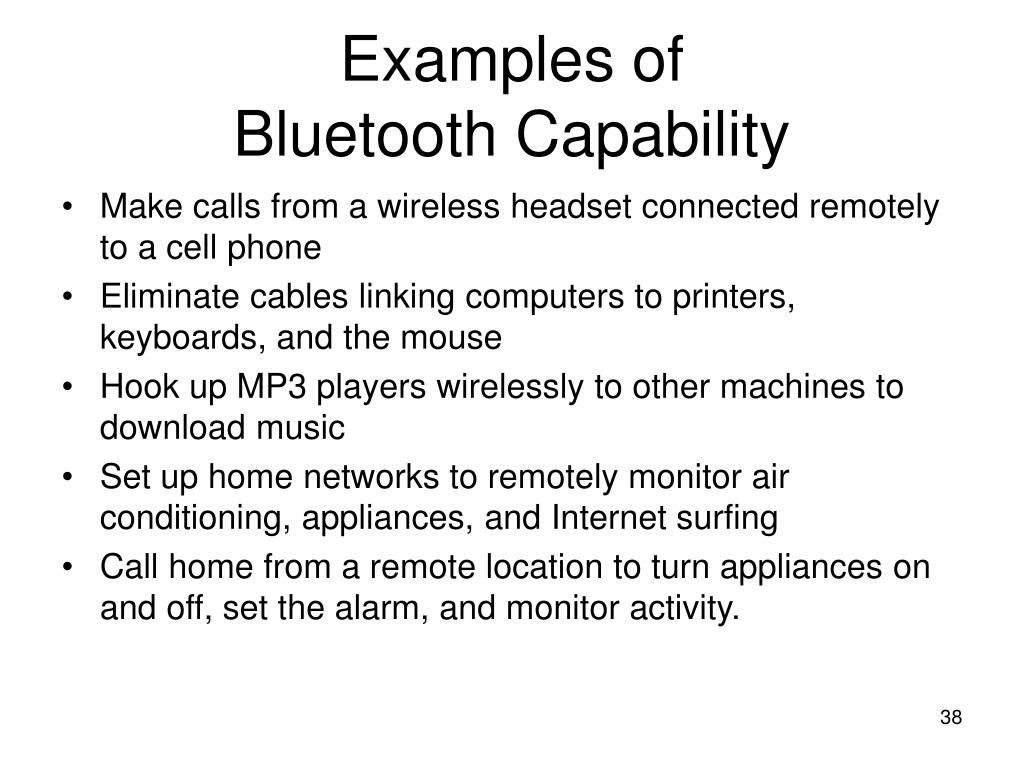 Examples of
Bluetooth Capability

• Make calls from a wireless headset connected remotely to a cell phone
• Eliminate cables linking computers to printers, keyboards, and the mouse
• Hook up MP3 players wirelessly to other machines to download music
• Set up home networks to remotely monitor air conditioning, appliances, and Internet surfing
• Call home from a remote location to turn appliances on and off, set the alarm, and monitor activity.

38